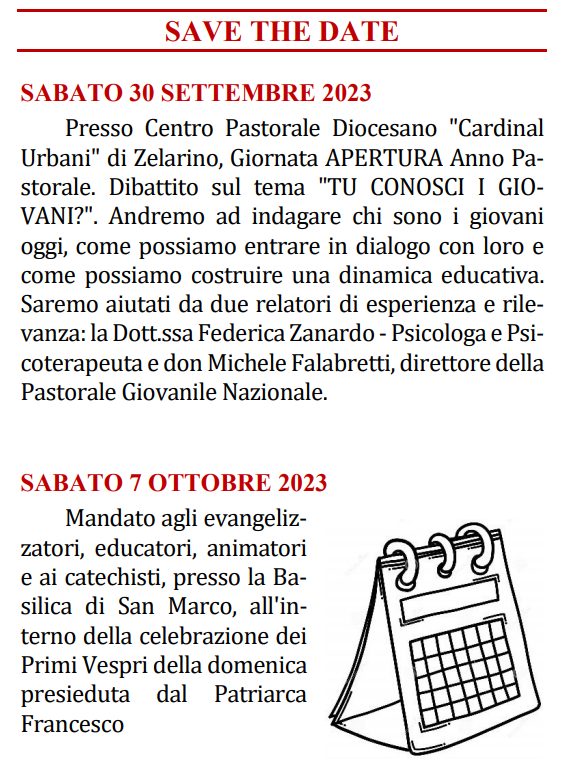 SAVE THE DATE

SABATO 30 SETTEMBRE 2023

Presso Centro Pastorale Diocesano "Cardinal Urbani" di Zelarino, Giornata APERTURA Anno Pastorale. Dibattito sul tema "TU CONOSCI I GIOVANI?". Andremo ad indagare chi sono i giovani oggi, come possiamo entrare in dialogo con loro e come possiamo costruire una dinamica educativa. Saremo aiutati da due relatori di esperienza e rilevanza: la Dott.ssa Federica Zanardo - Psicologa e Psicoterapeuta e don Michele Falabretti, direttore della Pastorale Giovanile Nazionale.

SABATO 7 OTTOBRE 2023

Mandato agli evangelizzatori, educatori, animatori e ai catechisti, presso la Basilica di San Marco, all'interno della celebrazione dei Primi Vespri della domenica presieduta dal Patriarca Francesco